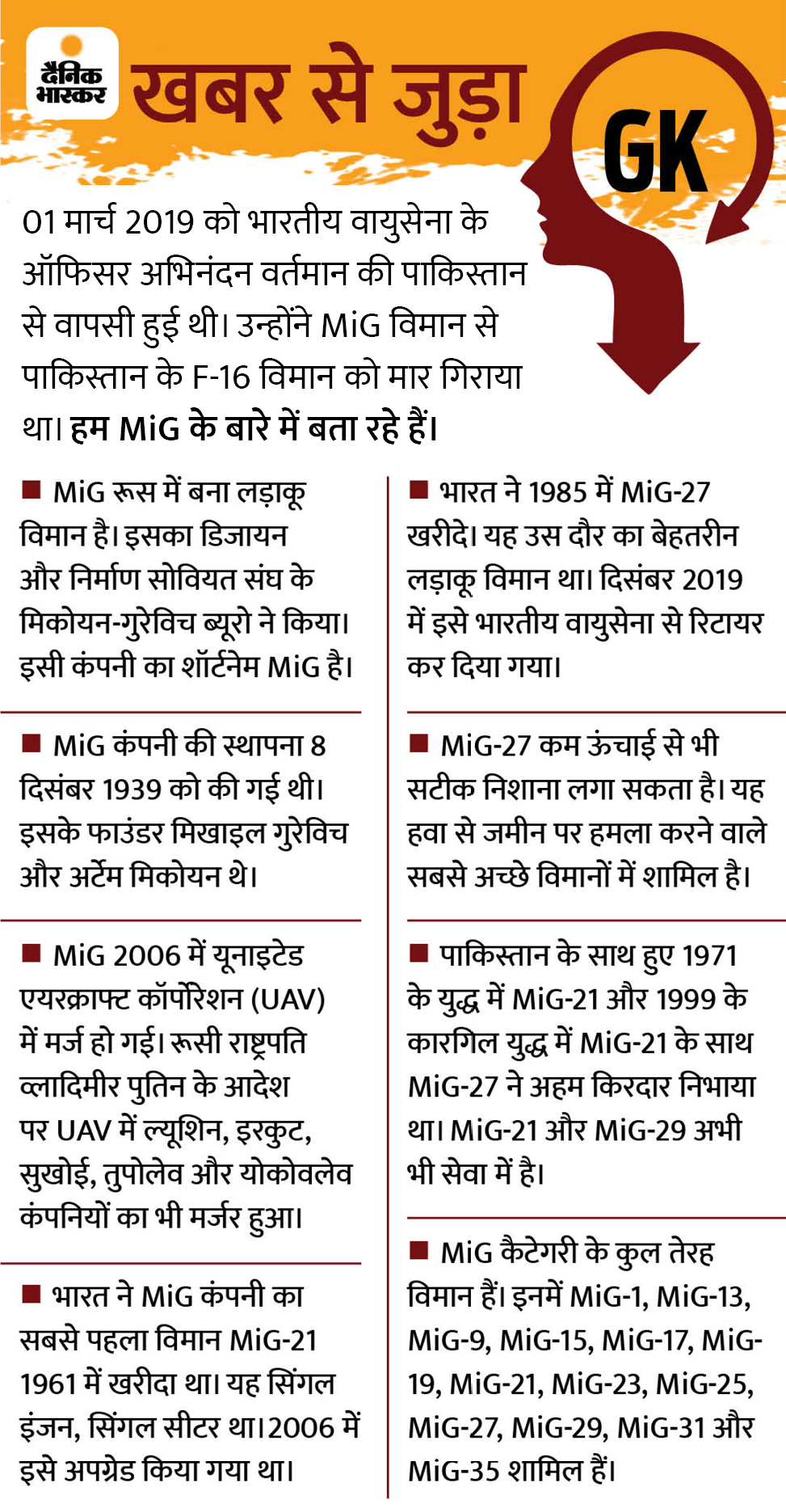 दैनिक भास्कर

खबर से जुड़ा

GK

01 मार्च 2019 को भारतीय वायुसेना के ऑफिसर अभिनंदन वर्तमान की पाकिस्तान से वापसी हुई थी। उन्होंने MiG विमान से पाकिस्तान के F-16 विमान को मार गिराया था। हम MiG के बारे में बता रहे हैं।

■ MiG रूस में बना लड़ाकू विमान है। इसका डिजायन और निर्माण सोवियत संघ के मिकोयन-गुरेविच ब्यूरो ने किया। इसी कंपनी का शॉर्टनेम MiG है।

■ MiG कंपनी की स्थापना 8 दिसंबर 1939 को की गई थी। इसके फाउंडर मिखाइल गुरेविच और अर्टेम मिकोयन थे।

■ MiG 2006 में यूनाइटेड एयरक्राफ्ट कॉर्पोरेशन (UAV) में मर्ज हो गई। रूसी राष्ट्रपति व्लादिमीर पुतिन के आदेश पर UAV में ल्यूशिन, इरकुट, सुखोई, तुपोलेव और योकोवलेव कंपनियों का भी मर्जर हुआ।

■ भारत ने MiG कंपनी का सबसे पहला विमान MiG-21 1961 में खरीदा था। यह सिंगल इंजन, सिंगल सीटर था।2006 में इसे अपग्रेड किया गया था।

■ भारत ने 1985 में MiG-27 खरीदे। यह उस दौर का बेहतरीन लड़ाकू विमान था। दिसंबर 2019 में इसे भारतीय वायुसेना से रिटायर कर दिया गया।

■ MiG-27 कम ऊंचाई से भी सटीक निशाना लगा सकता है। यह हवा से जमीन पर हमला करने वाले सबसे अच्छे विमानों में शामिल है।

■ पाकिस्तान के साथ हुए 1971 के युद्ध में MiG-21 और 1999 के कारगिल युद्ध में MiG-21 के साथ MiG-27 ने अहम किरदार निभाया था। MiG-21 और MiG-29 अभी भी सेवा में है।

■ MiG कैटेगरी के कुल तेरह विमान हैं। इनमें MiG-1, MiG-13, MiG-9, MiG-15, MiG-17, MiG-19, MiG-21, MiG-23, MiG-25, MiG-27, MiG-29, MiG-31 और MiG-35 शामिल हैं।